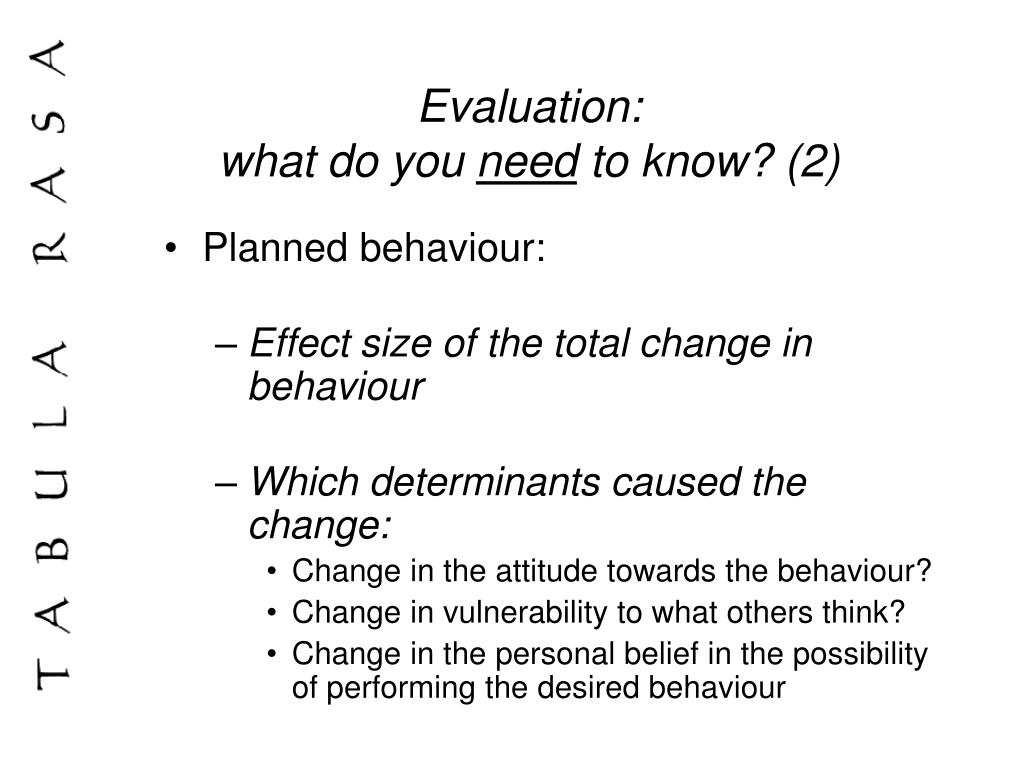 TABULA RASA

Evaluation:
what do you need to know? (2)

• Planned behaviour:

– Effect size of the total change in behaviour

– Which determinants caused the change:
• Change in the attitude towards the behaviour?
• Change in vulnerability to what others think?
• Change in the personal belief in the possibility of performing the desired behaviour